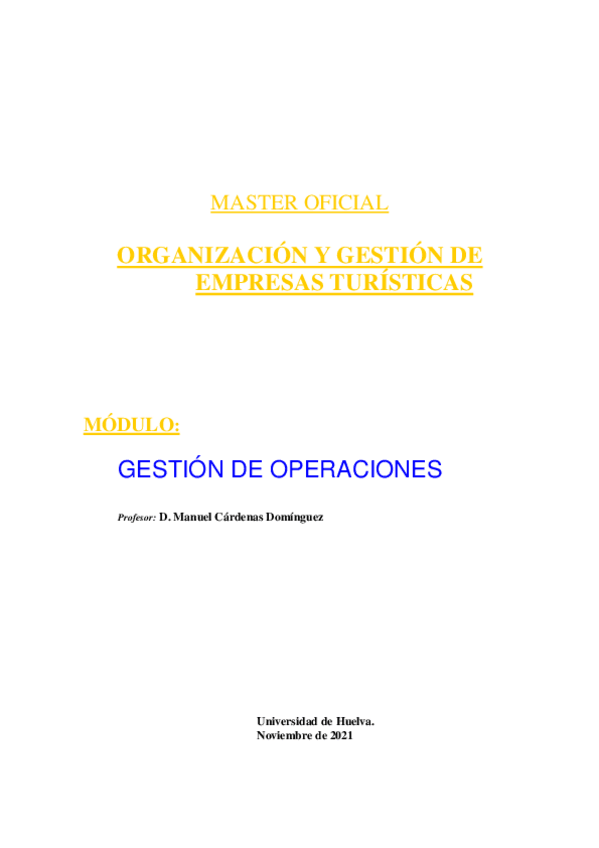 MASTER OFICIAL

ORGANIZACIÓN Y GESTIÓN DE EMPRESAS TURÍSTICAS

MÓDULO:

GESTIÓN DE OPERACIONES

Profesor: D. Manuel Cárdenas Domínguez

Universidad de Huelva.
Noviembre de 2021